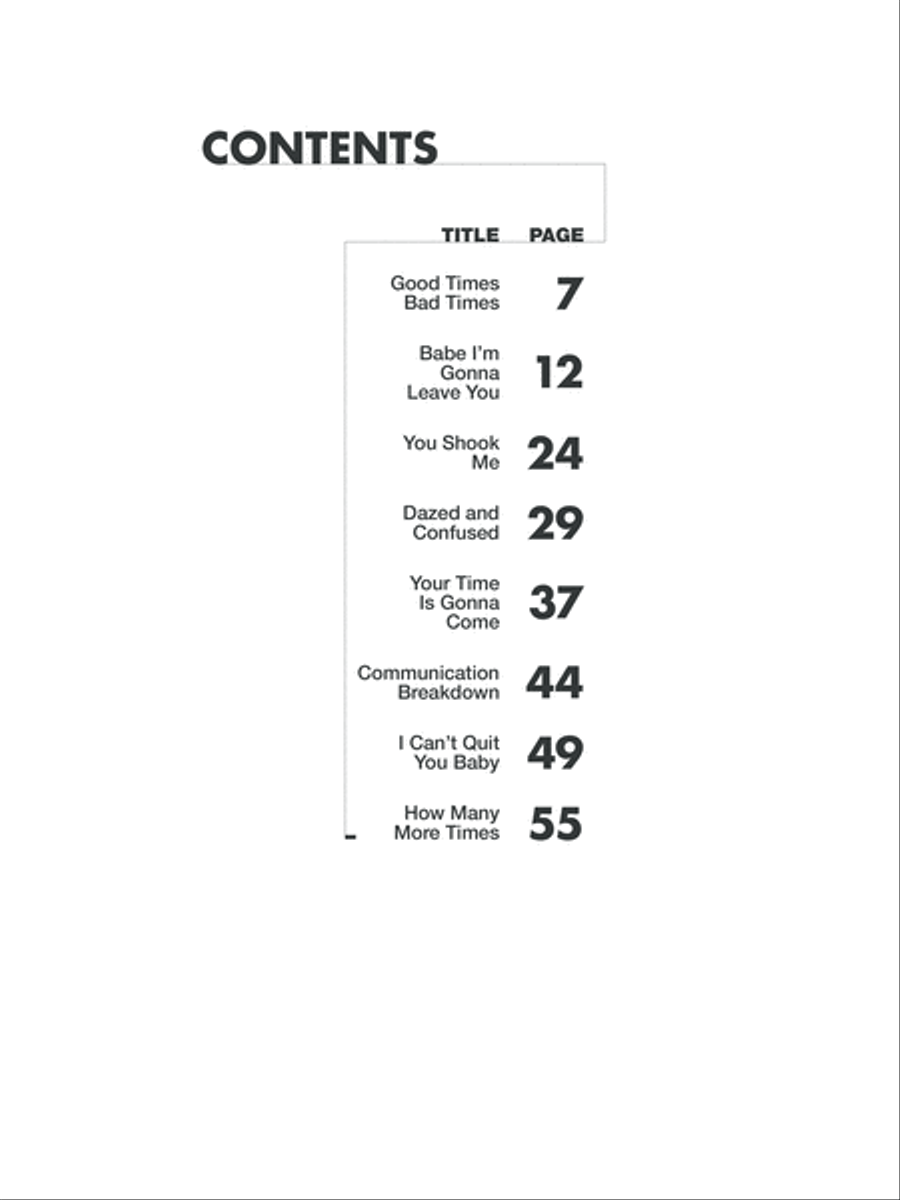 CONTENTS

| TITLE | PAGE |
|---|---|
| Good Times Bad Times | 7 |
| Babe I'm Gonna Leave You | 12 |
| You Shook Me | 24 |
| Dazed and Confused | 29 |
| Your Time Is Gonna Come | 37 |
| Communication Breakdown | 44 |
| I Can't Quit You Baby | 49 |
| How Many More Times | 55 |